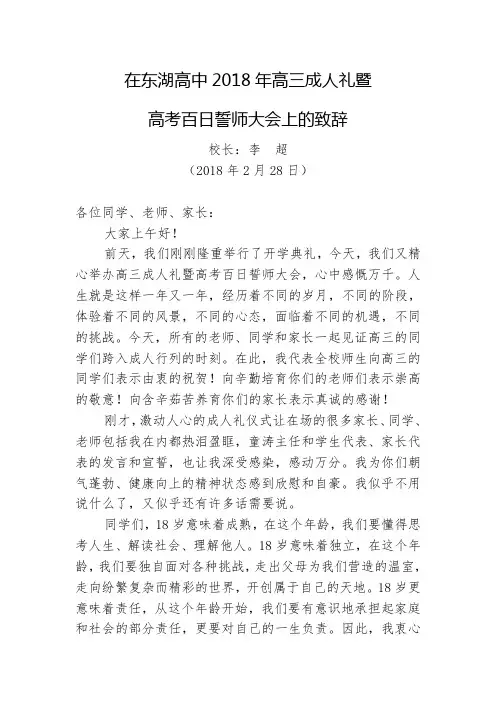 在东湖高中 2018 年高三成人礼暨

高考百日誓师大会上的致辞

校长：李　超

（2018 年 2 月 28 日）

各位同学、老师、家长：

大家上午好！

前天，我们刚刚隆重举行了开学典礼，今天，我们又精心举办高三成人礼暨高考百日誓师大会，心中感慨万千。人生就是这样一年又一年，经历着不同的岁月，不同的阶段，体验着不同的风景，不同的心态，面临着不同的机遇，不同的挑战。今天，所有的老师、同学和家长一起见证高三的同学们跨入成人行列的时刻。在此，我代表全校师生向高三的同学们表示由衷的祝贺！向辛勤培育你们的老师们表示崇高的敬意！向含辛茹苦养育你们的家长表示真诚的感谢！

刚才，激动人心的成人礼仪式让在场的很多家长、同学、老师包括我在内都热泪盈眶，童涛主任和学生代表、家长代表的发言和宣誓，也让我深受感染，感动万分。我为你们朝气蓬勃、健康向上的精神状态感到欣慰和自豪。我似乎不用说什么了，又似乎还有许多话需要说。

同学们，18 岁意味着成熟，在这个年龄，我们要懂得思考人生、解读社会、理解他人。18 岁意味着独立，在这个年龄，我们要独自面对各种挑战，走出父母为我们营造的温室，走向纷繁复杂而精彩的世界，开创属于自己的天地。18 岁更意味着责任，从这个年龄开始，我们要有意识地承担起家庭和社会的部分责任，更要对自己的一生负责。因此，我衷心